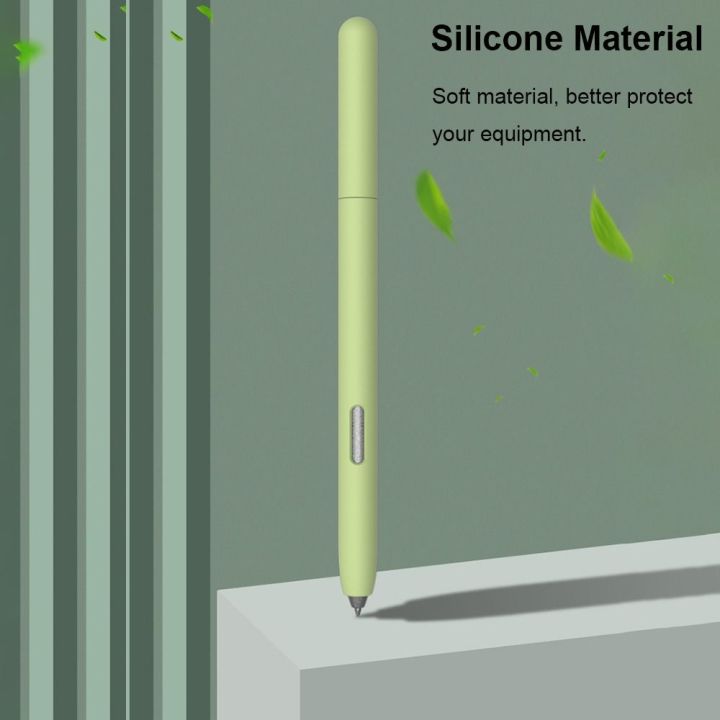 Silicone Material

Soft material, better protect your equipment.